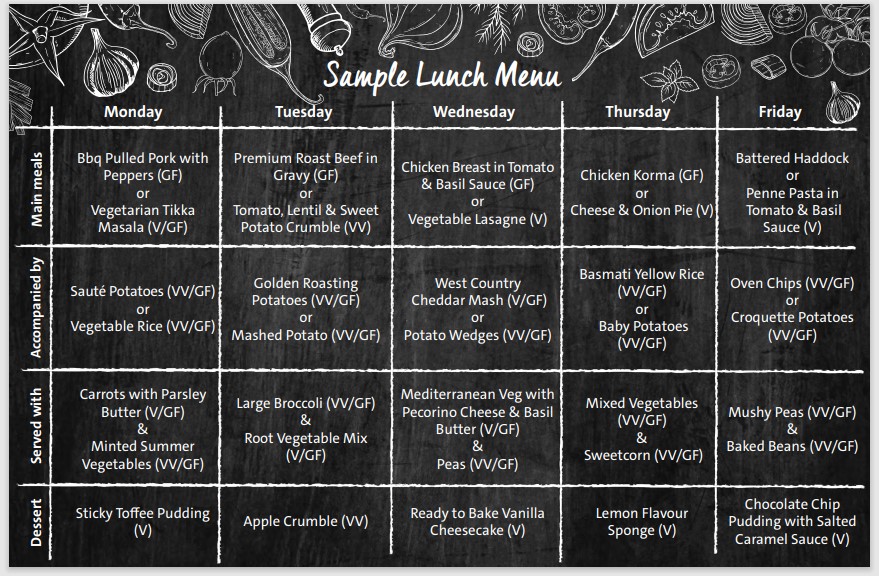 Sample Lunch Menu

| | Monday | Tuesday | Wednesday | Thursday | Friday |
|---|---|---|---|---|---|
| Main meals | Bbq Pulled Pork with Peppers (GF) or Vegetarian Tikka Masala (V/GF) | Premium Roast Beef in Gravy (GF) or Tomato, Lentil & Sweet Potato Crumble (VV) | Chicken Breast in Tomato & Basil Sauce (GF) or Vegetable Lasagne (V) | Chicken Korma (GF) or Cheese & Onion Pie (V) | Battered Haddock or Penne Pasta in Tomato & Basil Sauce (V) |
| Accompanied by | Sauté Potatoes (VV/GF) or Vegetable Rice (VV/GF) | Golden Roasting Potatoes (VV/GF) or Mashed Potato (VV/GF) | West Country Cheddar Mash (V/GF) or Potato Wedges (VV/GF) | Basmati Yellow Rice (VV/GF) or Baby Potatoes (VV/GF) | Oven Chips (VV/GF) or Croquette Potatoes (VV/GF) |
| Served with | Carrots with Parsley Butter (V/GF) & Minted Summer Vegetables (VV/GF) | Large Broccoli (VV/GF) & Root Vegetable Mix (V/GF) | Mediterranean Veg with Pecorino Cheese & Basil Butter (V/GF) & Peas (VV/GF) | Mixed Vegetables (VV/GF) & Sweetcorn (VV/GF) | Mushy Peas (VV/GF) & Baked Beans (VV/GF) |
| Dessert | Sticky Toffee Pudding (V) | Apple Crumble (VV) | Ready to Bake Vanilla Cheesecake (V) | Lemon Flavour Sponge (V) | Chocolate Chip Pudding with Salted Caramel Sauce (V) |